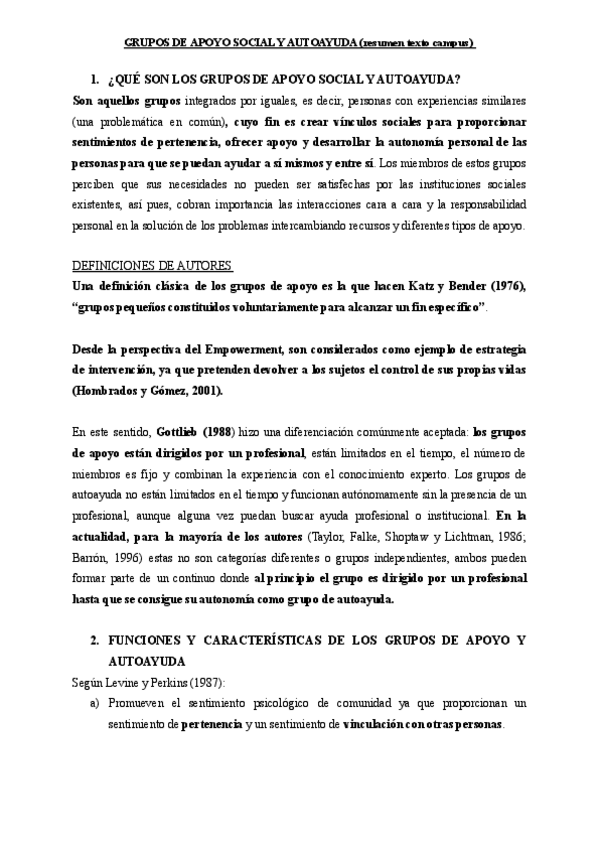 GRUPOS DE APOYO SOCIAL Y AUTOAYUDA (resumen texto campus)

1. ¿QUÉ SON LOS GRUPOS DE APOYO SOCIAL Y AUTOAYUDA?

Son aquellos grupos integrados por iguales, es decir, personas con experiencias similares (una problemática en común), cuyo fin es crear vínculos sociales para proporcionar sentimientos de pertenencia, ofrecer apoyo y desarrollar la autonomía personal de las personas para que se puedan ayudar a sí mismos y entre sí. Los miembros de estos grupos perciben que sus necesidades no pueden ser satisfechas por las instituciones sociales existentes, así pues, cobran importancia las interacciones cara a cara y la responsabilidad personal en la solución de los problemas intercambiando recursos y diferentes tipos de apoyo.

DEFINICIONES DE AUTORES

Una definición clásica de los grupos de apoyo es la que hacen Katz y Bender (1976), "grupos pequeños constituidos voluntariamente para alcanzar un fin específico".

Desde la perspectiva del Empowerment, son considerados como ejemplo de estrategia de intervención, ya que pretenden devolver a los sujetos el control de sus propias vidas (Hombrados y Gómez, 2001).

En este sentido, Gottlieb (1988) hizo una diferenciación comúnmente aceptada: los grupos de apoyo están dirigidos por un profesional, están limitados en el tiempo, el número de miembros es fijo y combinan la experiencia con el conocimiento experto. Los grupos de autoayuda no están limitados en el tiempo y funcionan autónomamente sin la presencia de un profesional, aunque alguna vez puedan buscar ayuda profesional o institucional. En la actualidad, para la mayoría de los autores (Taylor, Falke, Shoptaw y Lichtman, 1986; Barrón, 1996) estas no son categorías diferentes o grupos independientes, ambos pueden formar parte de un continuo donde al principio el grupo es dirigido por un profesional hasta que se consigue su autonomía como grupo de autoayuda.

2. FUNCIONES Y CARACTERÍSTICAS DE LOS GRUPOS DE APOYO Y AUTOAYUDA

Según Levine y Perkins (1987):

a) Promueven el sentimiento psicológico de comunidad ya que proporcionan un sentimiento de pertenencia y un sentimiento de vinculación con otras personas.